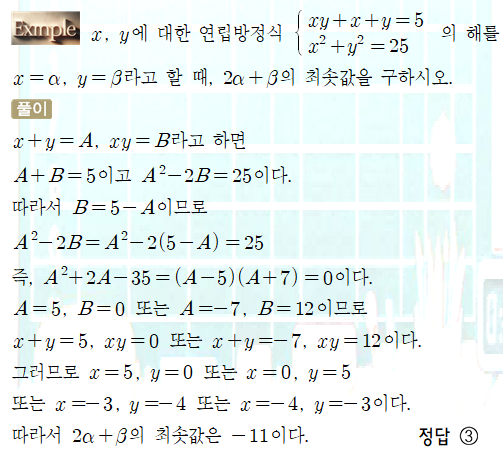 Exmple $x$, $y$에 대한 연립방정식 $\begin{cases} xy+x+y=5 \\ x^2+y^2=25 \end{cases}$ 의 해를 $x=\alpha$, $y=\beta$라고 할 때, $2\alpha+\beta$의 최솟값을 구하시오.

풀이

$x+y=A$, $xy=B$라고 하면

$A+B=5$이고 $A^2-2B=25$이다.

따라서 $B=5-A$이므로

$A^2-2B=A^2-2(5-A)=25$

즉, $A^2+2A-35=(A-5)(A+7)=0$이다.

$A=5$, $B=0$ 또는 $A=-7$, $B=12$이므로

$x+y=5$, $xy=0$ 또는 $x+y=-7$, $xy=12$이다.

그러므로 $x=5$, $y=0$ 또는 $x=0$, $y=5$

또는 $x=-3$, $y=-4$ 또는 $x=-4$, $y=-3$이다.

따라서 $2\alpha+\beta$의 최솟값은 $-11$이다. 정답 ③